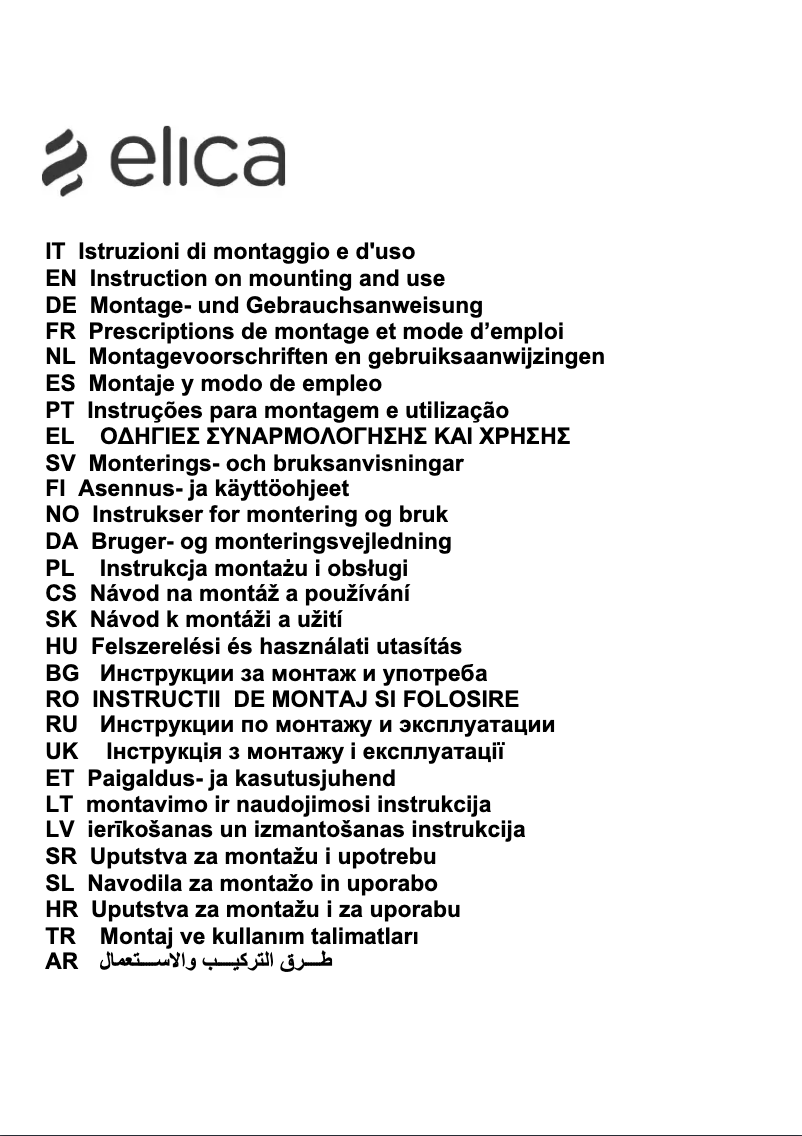 elica

IT Istruzioni di montaggio e d'uso
EN Instruction on mounting and use
DE Montage- und Gebrauchsanweisung
FR Prescriptions de montage et mode d’emploi
NL Montagevoorschriften en gebruiksaanwijzingen
ES Montaje y modo de empleo
PT Instruções para montagem e utilização
EL ΟΔΗΓΙΕΣ ΣΥΝΑΡΜΟΛΟΓΗΣΗΣ ΚΑΙ ΧΡΗΣΗΣ
SV Monterings- och bruksanvisningar
FI Asennus- ja käyttöohjeet
NO Instrukser for montering og bruk
DA Bruger- og monteringsvejledning
PL Instrukcja montażu i obsługi
CS Návod na montáž a používání
SK Návod k montáži a užití
HU Felszerelési és használati utasítás
BG Инструкции за монтаж и употреба
RO INSTRUCTII DE MONTAJ SI FOLOSIRE
RU Инструкции по монтажу и эксплуатации
UK Інструкція з монтажу і експлуатації
ET Paigaldus- ja kasutusjuhend
LT montavimo ir naudojimosi instrukcija
LV ierīkošanas un izmantošanas instrukcija
SR Uputstva za montažu i upotrebu
SL Navodila za montažo in uporabo
HR Uputstva za montažu i za uporabu
TR Montaj ve kullanım talimatları
AR طرق التركيب والاستعمال